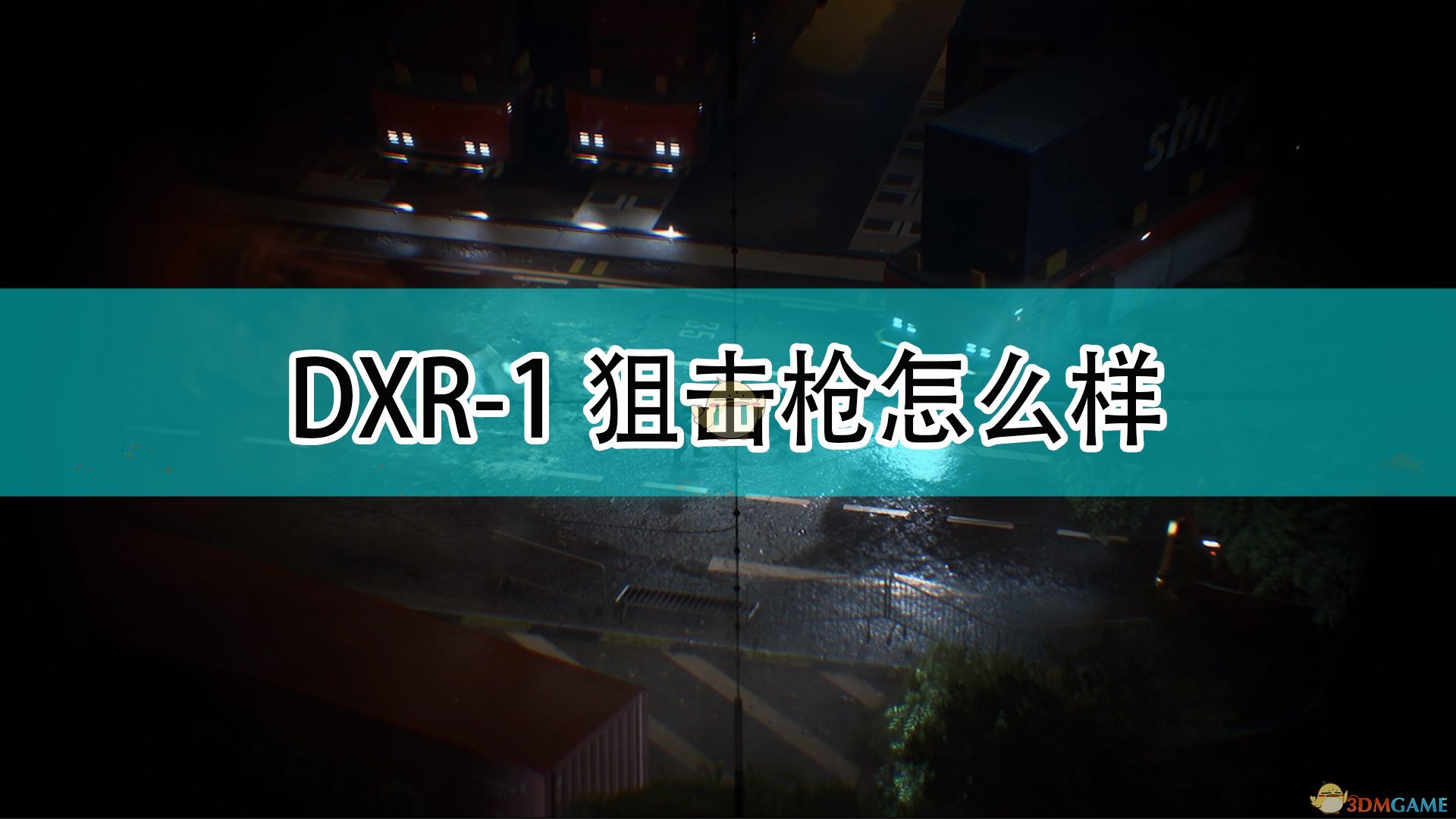 DXR-1 狙击枪怎么样

3DMGAME